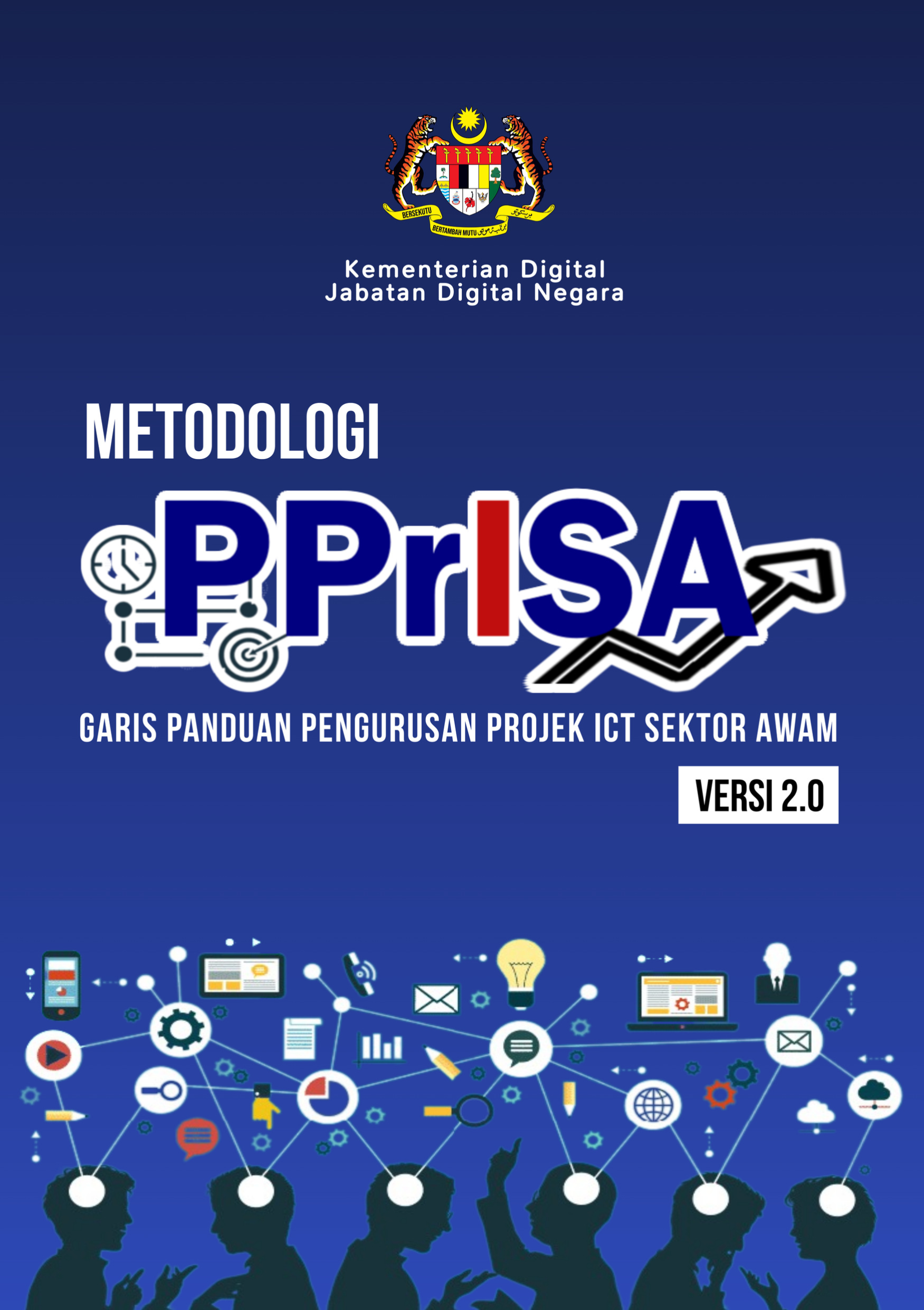 BERSEKUTU BERTAMBAH MUTU

Kementerian Digital
Jabatan Digital Negara

METODOLOGI

PPrISA

GARIS PANDUAN PENGURUSAN PROJEK ICT SEKTOR AWAM

VERSI 2.0